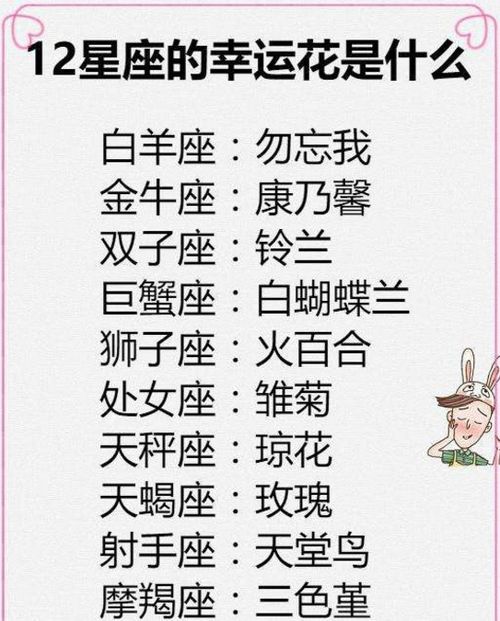 12星座的幸运花是什么

白羊座：勿忘我
金牛座：康乃馨
双子座：铃兰
巨蟹座：白蝴蝶兰
狮子座：火百合
处女座：雏菊
天秤座：琼花
天蝎座：玫瑰
射手座：天堂鸟
摩羯座：三色堇